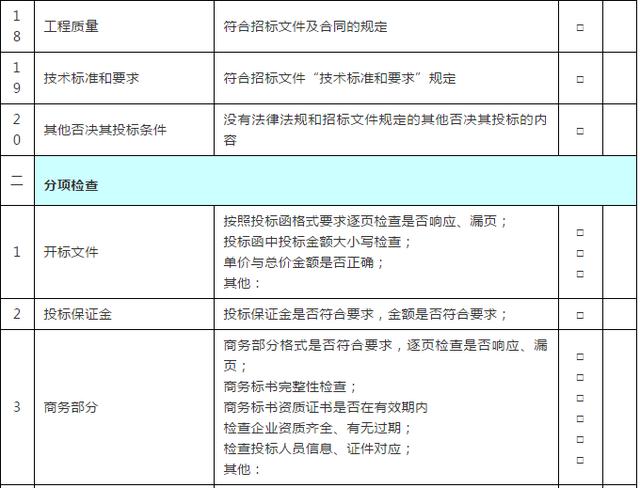 | 18 | 工程质量 | 符合招标文件及合同的规定 | ☐ |  |
|---|---|---|---|---|
| 19 | 技术标准和要求 | 符合招标文件“技术标准和要求”规定 | ☐ |  |
| 20 | 其他否决其投标条件 | 没有法律法规和招标文件规定的其他否决其投标的内容 | ☐ |  |
| 二 | 分项检查 |  |  |  |
| 1 | 开标文件 | 按照投标函格式要求逐页检查是否响应、漏页；<br>投标函中投标金额大小写检查；<br>单价与总价金额是否正确；<br>其他： | ☐<br>☐<br>☐ |  |
| 2 | 投标保证金 | 投标保证金是否符合要求，金额是否符合要求； | ☐ |  |
| 3 | 商务部分 | 商务部分格式是否符合要求，逐页检查是否响应、漏页；<br>商务标书完整性检查；<br>商务标书资质证书是否在有效期内<br>检查企业资质齐全、有无过期；<br>检查投标人员信息、证件对应；<br>其他： | ☐<br>☐<br>☐<br>☐<br>☐<br>☐ |  |